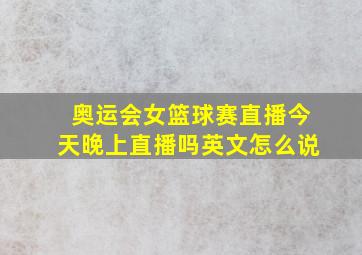 奥运会女篮球赛直播今天晚上直播吗英文怎么说